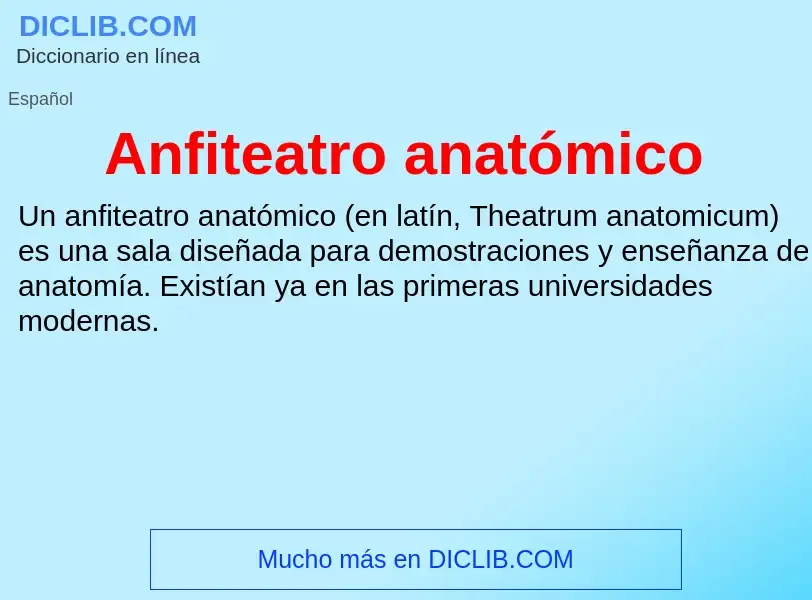 DICLIB.COM
Diccionario en línea

Español

Anfiteatro anatómico

Un anfiteatro anatómico (en latín, Theatrum anatomicum) es una sala diseñada para demostraciones y enseñanza de anatomía. Existían ya en las primeras universidades modernas.

Mucho más en DICLIB.COM